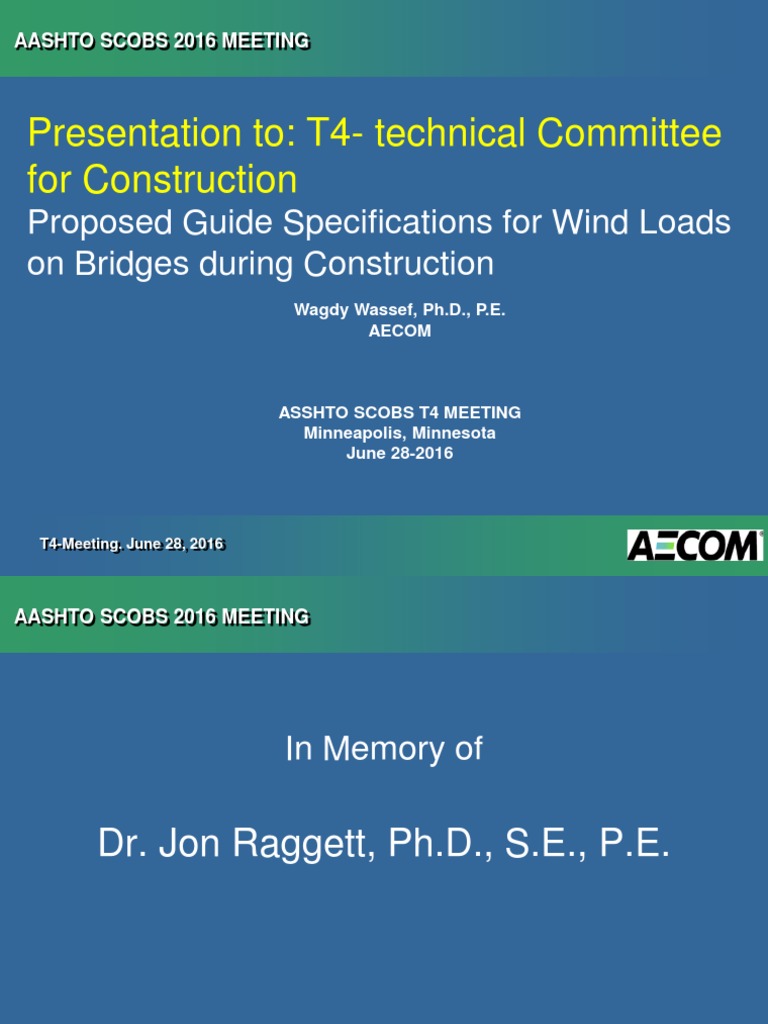 AASHTO SCOBS 2016 MEETING

Presentation to: T4- technical Committee for Construction

Proposed Guide Specifications for Wind Loads on Bridges during Construction

Wagdy Wassef, Ph.D., P.E.
AECOM

ASSHTO SCOBS T4 MEETING
Minneapolis, Minnesota
June 28-2016

T4-Meeting. June 28, 2016

AECOM

AASHTO SCOBS 2016 MEETING

In Memory of

Dr. Jon Raggett, Ph.D., S.E., P.E.